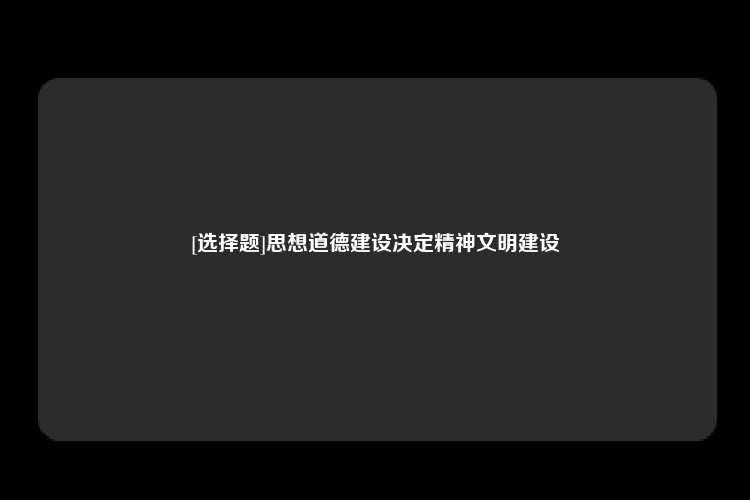 [选择题]思想道德建设决定精神文明建设